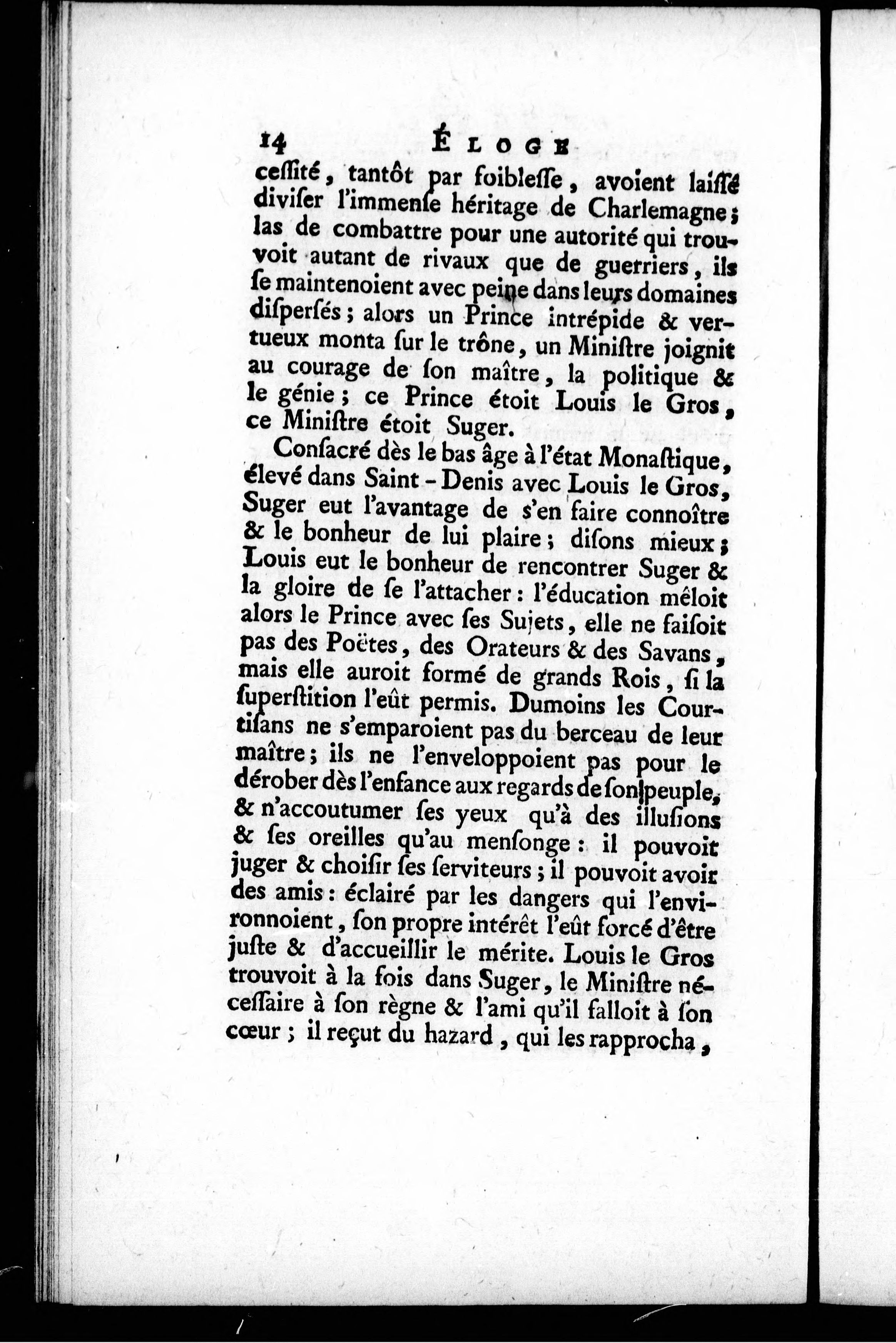 14 ÉLOGE

cessité, tantôt par foiblesse, avoient laissé diviser l'immense héritage de Charlemagne; las de combattre pour une autorité qui trouvoit autant de rivaux que de guerriers, ils se maintenoient avec peine dans leurs domaines dispersés; alors un Prince intrépide & vertueux monta sur le trône, un Ministre joignit au courage de son maître, la politique & le génie; ce Prince étoit Louis le Gros, ce Ministre étoit Suger.

Consacré dès le bas âge à l'état Monastique, élevé dans Saint-Denis avec Louis le Gros, Suger eut l'avantage de s'en faire connoître & le bonheur de lui plaire; disons mieux; Louis eut le bonheur de rencontrer Suger & la gloire de se l'attacher: l'éducation mêloit alors le Prince avec ses Sujets, elle ne faisoit pas des Poëtes, des Orateurs & des Savans, mais elle auroit formé de grands Rois, si la superstition l'eût permis. Dumoins les Courtisans ne s'emparoient pas du berceau de leur maître; ils ne l'enveloppoient pas pour le dérober dès l'enfance aux regards de son peuple, & n'accoutumer ses yeux qu'à des illusions & ses oreilles qu'au mensonge: il pouvoit juger & choisir ses serviteurs; il pouvoit avoir des amis: éclairé par les dangers qui l'environnoient, son propre intérêt l'eût forcé d'être juste & d'accueillir le mérite. Louis le Gros trouvoit à la fois dans Suger, le Ministre nécessaire à son règne & l'ami qu'il falloit à son cœur; il reçut du hazard, qui les rapprocha,